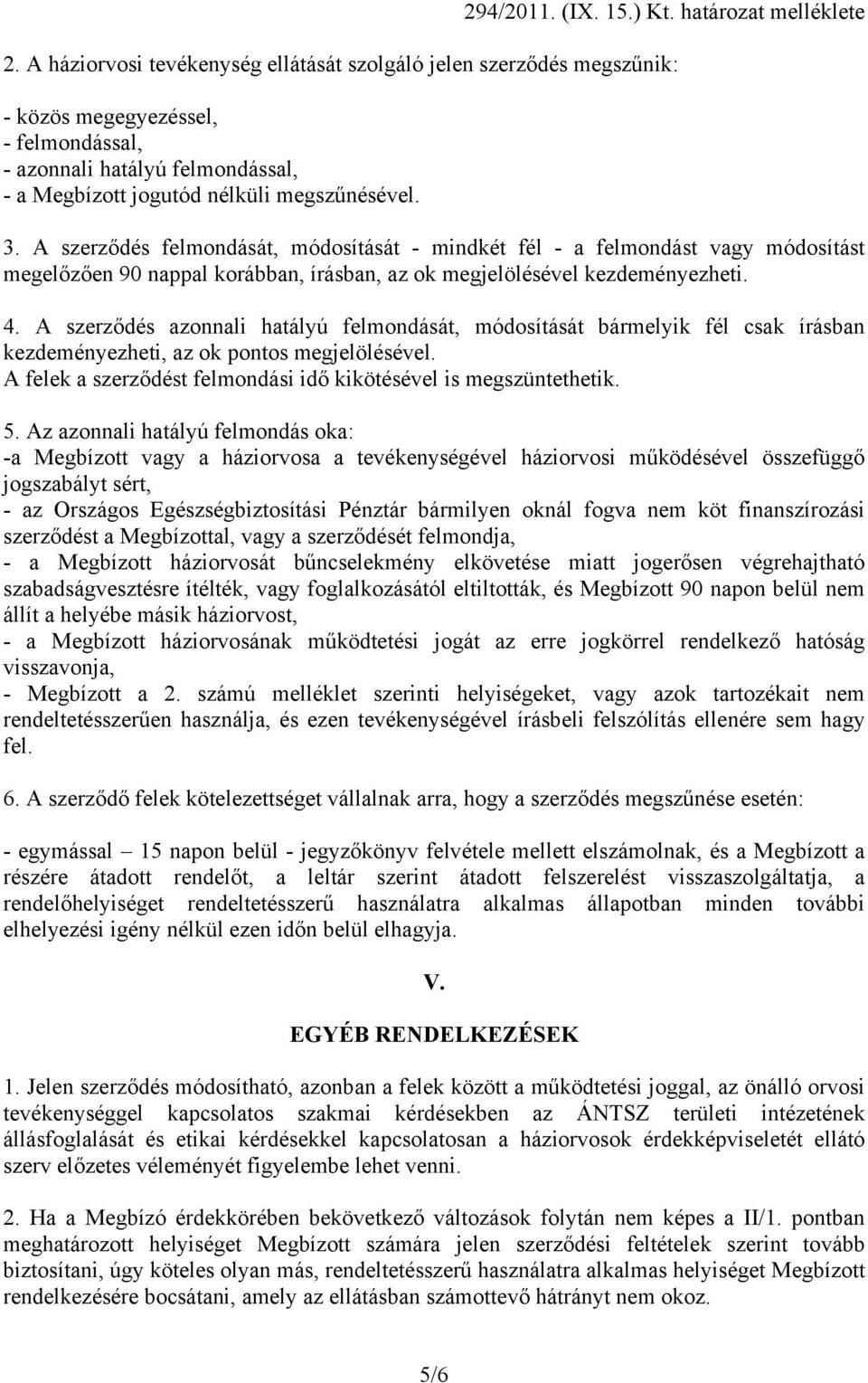 294/2011. (IX. 15.) Kt. határozat melléklete

2. A háziorvosi tevékenység ellátását szolgáló jelen szerződés megszűnik:

- közös megegyezéssel,
- felmondással,
- azonnali hatályú felmondással,
- a Megbízott jogutód nélküli megszűnésével.

3. A szerződés felmondását, módosítását - mindkét fél - a felmondást vagy módosítást megelőzően 90 nappal korábban, írásban, az ok megjelölésével kezdeményezheti.

4. A szerződés azonnali hatályú felmondását, módosítását bármelyik fél csak írásban kezdeményezheti, az ok pontos megjelölésével.
A felek a szerződést felmondási idő kikötésével is megszüntethetik.

5. Az azonnali hatályú felmondás oka:
-a Megbízott vagy a háziorvosa a tevékenységével háziorvosi működésével összefüggő jogszabályt sért,
- az Országos Egészségbiztosítási Pénztár bármilyen oknál fogva nem köt finanszírozási szerződést a Megbízottal, vagy a szerződését felmondja,
- a Megbízott háziorvosát bűncselekmény elkövetése miatt jogerősen végrehajtható szabadságvesztésre ítélték, vagy foglalkozásától eltiltották, és Megbízott 90 napon belül nem állít a helyébe másik háziorvost,
- a Megbízott háziorvosának működtetési jogát az erre jogkörrel rendelkező hatóság visszavonja,
- Megbízott a 2. számú melléklet szerinti helyiségeket, vagy azok tartozékait nem rendeltetésszerűen használja, és ezen tevékenységével írásbeli felszólítás ellenére sem hagy fel.

6. A szerződő felek kötelezettséget vállalnak arra, hogy a szerződés megszűnése esetén:

- egymással – 15 napon belül - jegyzőkönyv felvétele mellett elszámolnak, és a Megbízott a részére átadott rendelőt, a leltár szerint átadott felszerelést visszaszolgáltatja, a rendelőhelyiséget rendeltetésszerű használatra alkalmas állapotban minden további elhelyezési igény nélkül ezen időn belül elhagyja.

V.

EGYÉB RENDELKEZÉSEK

1. Jelen szerződés módosítható, azonban a felek között a működtetési joggal, az önálló orvosi tevékenységgel kapcsolatos szakmai kérdésekben az ÁNTSZ területi intézetének állásfoglalását és etikai kérdésekkel kapcsolatosan a háziorvosok érdekképviseletét ellátó szerv előzetes véleményét figyelembe lehet venni.

2. Ha a Megbízó érdekkörében bekövetkező változások folytán nem képes a II/1. pontban meghatározott helyiséget Megbízott számára jelen szerződési feltételek szerint tovább biztosítani, úgy köteles olyan más, rendeltetésszerű használatra alkalmas helyiséget Megbízott rendelkezésére bocsátani, amely az ellátásban számottevő hátrányt nem okoz.

5/6